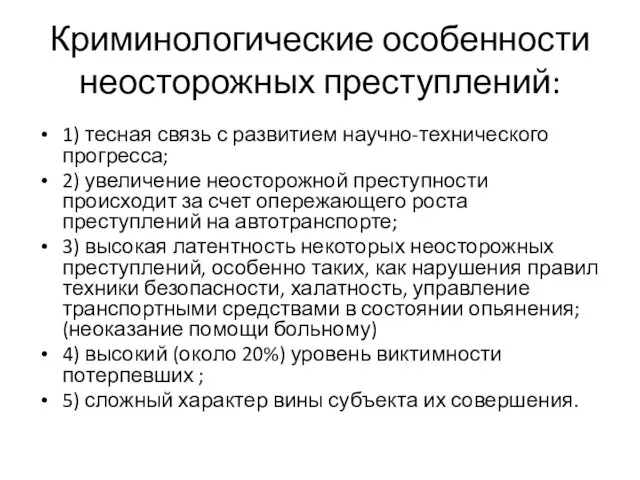 Криминологические особенности неосторожных преступлений:

• 1) тесная связь с развитием научно-технического прогресса;
• 2) увеличение неосторожной преступности происходит за счет опережающего роста преступлений на автотранспорте;
• 3) высокая латентность некоторых неосторожных преступлений, особенно таких, как нарушения правил техники безопасности, халатность, управление транспортными средствами в состоянии опьянения; (неоказание помощи больному)
• 4) высокий (около 20%) уровень виктимности потерпевших ;
• 5) сложный характер вины субъекта их совершения.